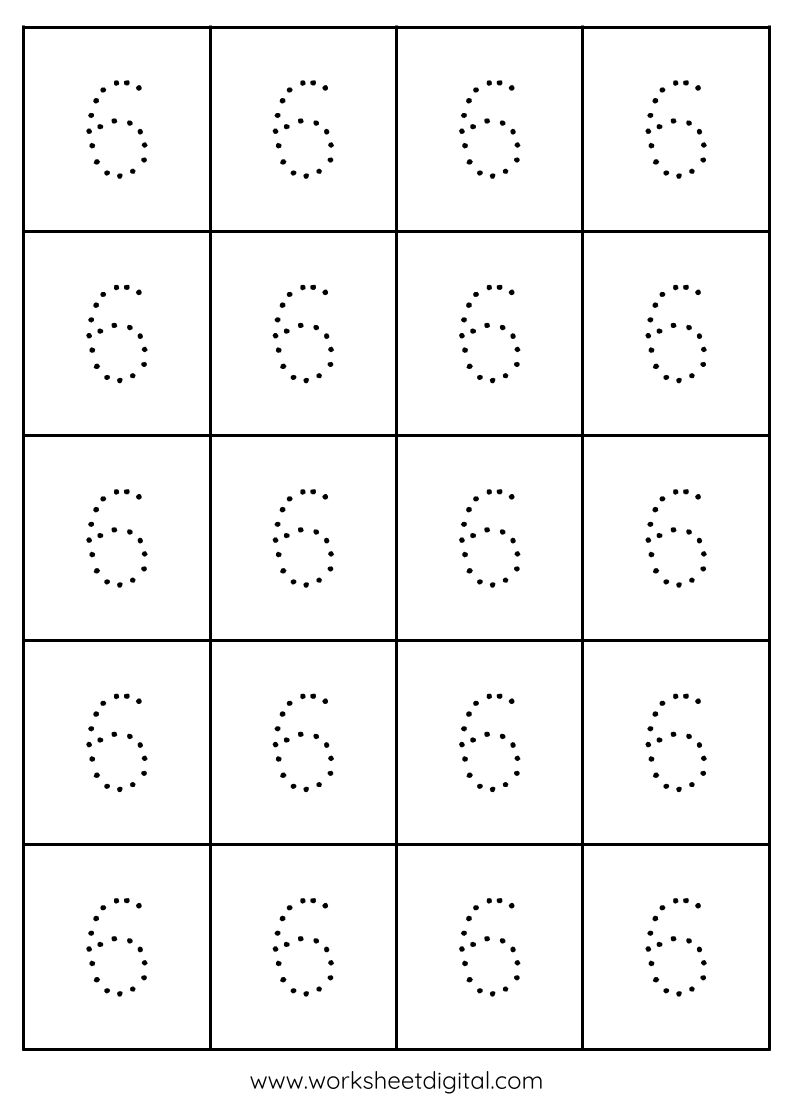 | 6 | 6 | 6 | 6 |
|---|---|---|---|
| 6 | 6 | 6 | 6 |
| 6 | 6 | 6 | 6 |
| 6 | 6 | 6 | 6 |
| 6 | 6 | 6 | 6 |

www.worksheetdigital.com